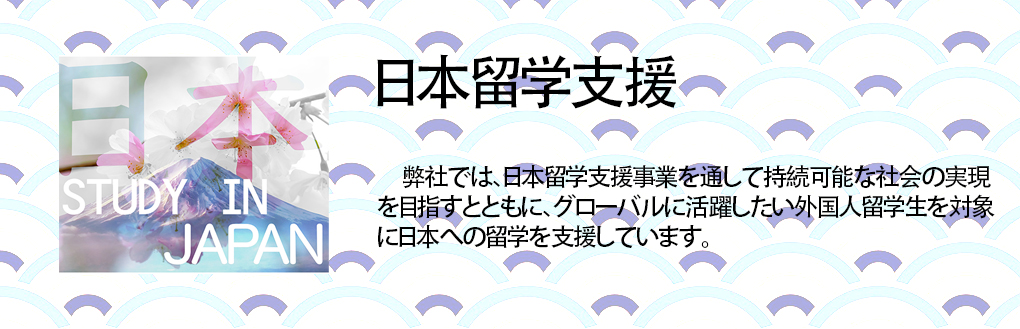 日本
STUDY IN JAPAN

日本留学支援

弊社では、日本留学支援事業を通して持続可能な社会の実現を目指すとともに、グローバルに活躍したい外国人留学生を対象に日本への留学を支援しています。